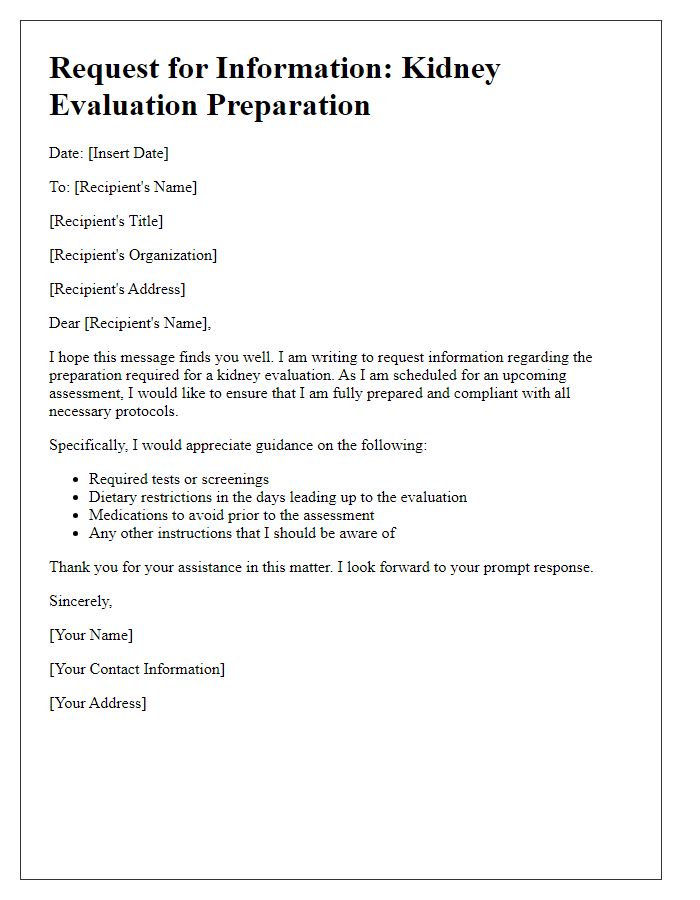 Request for Information: Kidney Evaluation Preparation

Date: [Insert Date]

To: [Recipient's Name]

[Recipient's Title]

[Recipient's Organization]

[Recipient's Address]

Dear [Recipient's Name],

I hope this message finds you well. I am writing to request information regarding the preparation required for a kidney evaluation. As I am scheduled for an upcoming assessment, I would like to ensure that I am fully prepared and compliant with all necessary protocols.

Specifically, I would appreciate guidance on the following:

- Required tests or screenings
- Dietary restrictions in the days leading up to the evaluation
- Medications to avoid prior to the assessment
- Any other instructions that I should be aware of

Thank you for your assistance in this matter. I look forward to your prompt response.

Sincerely,

[Your Name]

[Your Contact Information]

[Your Address]